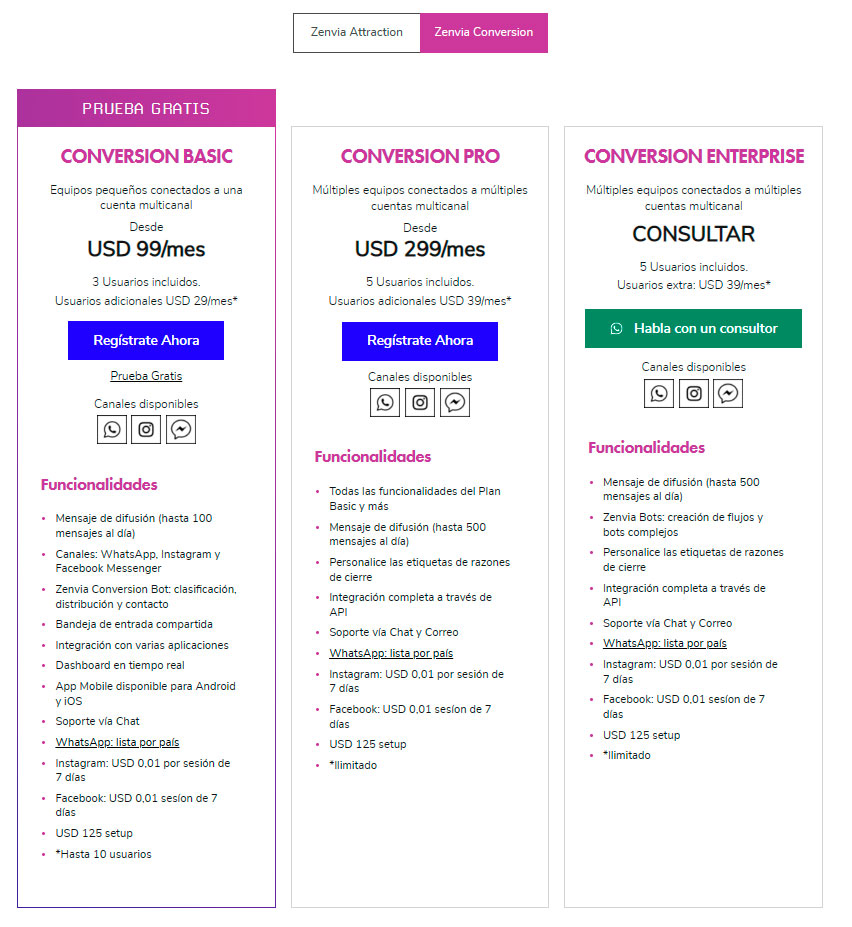 Zenvia Attraction
Zenvia Conversion

PRUEBA GRATIS

CONVERSION BASIC

Equipos pequeños conectados a una cuenta multicanal

Desde

USD 99/mes

3 Usuarios incluidos.
Usuarios adicionales USD 29/mes*

Regístrate Ahora

Prueba Gratis

Canales disponibles

Funcionalidades

- Mensaje de difusión (hasta 100 mensajes al día)
- Canales: WhatsApp, Instagram y Facebook Messenger
- Zenvia Conversion Bot: clasificación, distribución y contacto
- Bandeja de entrada compartida
- Integración con varias aplicaciones
- Dashboard en tiempo real
- App Mobile disponible para Android y iOS
- Soporte vía Chat
- WhatsApp: lista por país
- Instagram: USD 0,01 por sesión de 7 días
- Facebook: USD 0,01 sesíon de 7 días
- USD 125 setup
- *Hasta 10 usuarios

CONVERSION PRO

Múltiples equipos conectados a múltiples cuentas multicanal

Desde

USD 299/mes

5 Usuarios incluidos.
Usuarios adicionales USD 39/mes*

Regístrate Ahora

Canales disponibles

Funcionalidades

- Todas las funcionalidades del Plan Basic y más
- Mensaje de difusión (hasta 500 mensajes al día)
- Personalice las etiquetas de razones de cierre
- Integración completa a través de API
- Soporte vía Chat y Correo
- WhatsApp: lista por país
- Instagram: USD 0,01 por sesión de 7 días
- Facebook: USD 0,01 sesíon de 7 días
- USD 125 setup
- *Ilimitado

CONVERSION ENTERPRISE

Múltiples equipos conectados a múltiples cuentas multicanal

CONSULTAR

5 Usuarios incluidos.
Usuarios extra: USD 39/mes*

Habla con un consultor

Canales disponibles

Funcionalidades

- Mensaje de difusión (hasta 500 mensajes al día)
- Zenvia Bots: creación de flujos y bots complejos
- Personalice las etiquetas de razones de cierre
- Integración completa a través de API
- Soporte vía Chat y Correo
- WhatsApp: lista por país
- Instagram: USD 0,01 por sesión de 7 días
- Facebook: USD 0,01 sesíon de 7 días
- USD 125 setup
- *Ilimitado